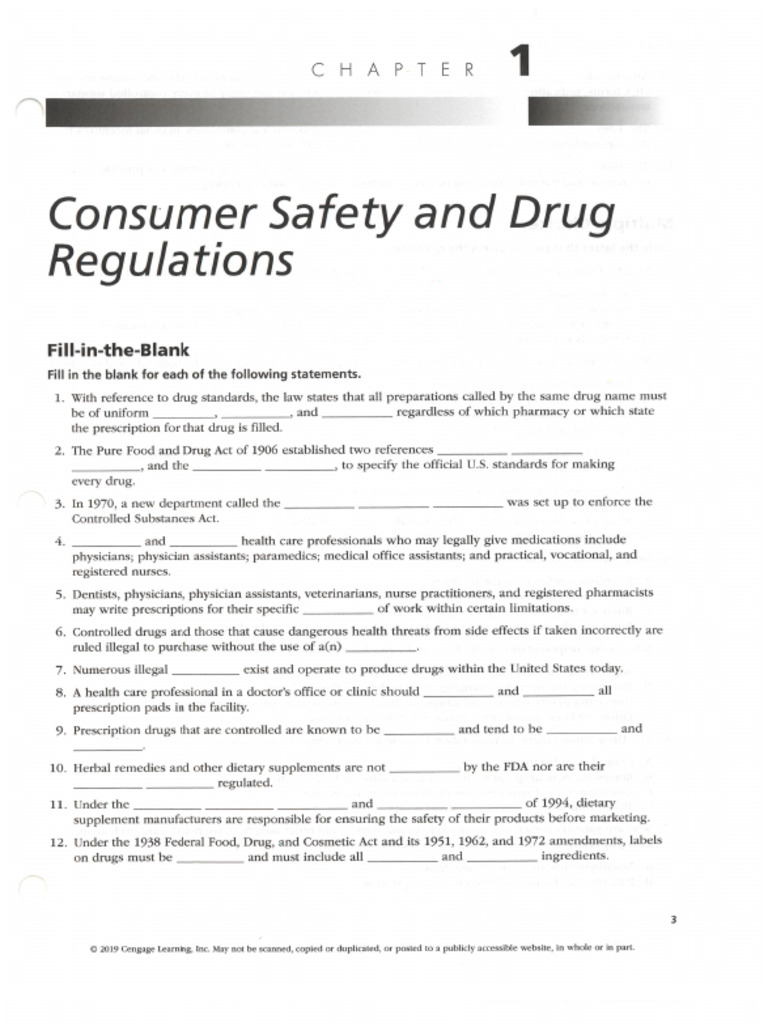 CHAPTER 1

Consumer Safety and Drug Regulations

Fill-in-the-Blank

Fill in the blank for each of the following statements.

1. With reference to drug standards, the law states that all preparations called by the same drug name must be of uniform __________, __________, and __________ regardless of which pharmacy or which state the prescription for that drug is filled.

2. The Pure Food and Drug Act of 1906 established two references __________ __________ __________, and the __________ __________, to specify the official U.S. standards for making every drug.

3. In 1970, a new department called the __________ __________ __________ was set up to enforce the Controlled Substances Act.

4. __________ and __________ health care professionals who may legally give medications include physicians; physician assistants; paramedics; medical office assistants; and practical, vocational, and registered nurses.

5. Dentists, physicians, physician assistants, veterinarians, nurse practitioners, and registered pharmacists may write prescriptions for their specific __________ of work within certain limitations.

6. Controlled drugs and those that cause dangerous health threats from side effects if taken incorrectly are ruled illegal to purchase without the use of a(n) __________.

7. Numerous illegal __________ exist and operate to produce drugs within the United States today.

8. A health care professional in a doctor's office or clinic should __________ and __________ all prescription pads in the facility.

9. Prescription drugs that are controlled are known to be __________ and tend to be __________ and __________.

10. Herbal remedies and other dietary supplements are not __________ by the FDA nor are their __________ __________ regulated.

11. Under the __________ __________ __________ and __________ __________ of 1994, dietary supplement manufacturers are responsible for ensuring the safety of their products before marketing.

12. Under the 1938 Federal Food, Drug, and Cosmetic Act and its 1951, 1962, and 1972 amendments, labels on drugs must be __________ and must include all __________ and __________ ingredients.

3

© 2019 Cengage Learning, Inc. May not be scanned, copied or duplicated, or posted to a publicly accessible website, in whole or in part.